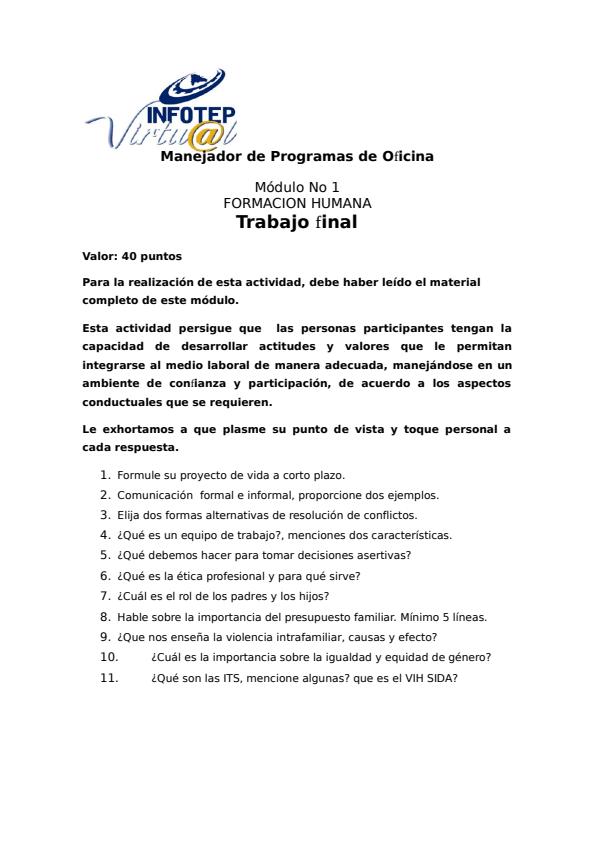 INFOTEP
Virtu@l

Manejador de Programas de Oficina

Módulo No 1
FORMACION HUMANA
Trabajo final

Valor: 40 puntos

Para la realización de esta actividad, debe haber leído el material completo de este módulo.

Esta actividad persigue que las personas participantes tengan la capacidad de desarrollar actitudes y valores que le permitan integrarse al medio laboral de manera adecuada, manejándose en un ambiente de confianza y participación, de acuerdo a los aspectos conductuales que se requieren.

Le exhortamos a que plasme su punto de vista y toque personal a cada respuesta.

1. Formule su proyecto de vida a corto plazo.
2. Comunicación formal e informal, proporcione dos ejemplos.
3. Elija dos formas alternativas de resolución de conflictos.
4. ¿Qué es un equipo de trabajo?, menciones dos características.
5. ¿Qué debemos hacer para tomar decisiones asertivas?
6. ¿Qué es la ética profesional y para qué sirve?
7. ¿Cuál es el rol de los padres y los hijos?
8. Hable sobre la importancia del presupuesto familiar. Mínimo 5 líneas.
9. ¿Que nos enseña la violencia intrafamiliar, causas y efecto?
10. ¿Cuál es la importancia sobre la igualdad y equidad de género?
11. ¿Qué son las ITS, mencione algunas? que es el VIH SIDA?